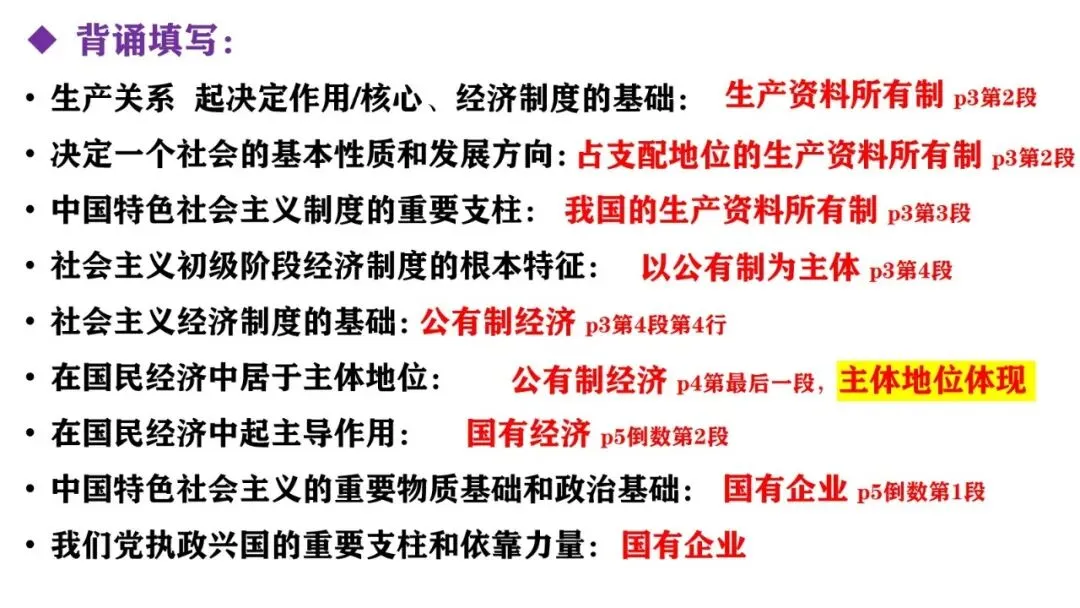 ◆ 背诵填写:

• 生产关系 起决定作用/核心、经济制度的基础: 生产资料所有制 p3第2段
• 决定一个社会的基本性质和发展方向:占支配地位的生产资料所有制 p3第2段
• 中国特色社会主义制度的重要支柱: 我国的生产资料所有制 p3第3段
• 社会主义初级阶段经济制度的根本特征: 以公有制为主体 p3第4段
• 社会主义经济制度的基础:公有制经济 p3第4段第4行
• 在国民经济中居于主体地位: 公有制经济 p4第最后一段,主体地位体现
• 在国民经济中起主导作用: 国有经济 p5倒数第2段
• 中国特色社会主义的重要物质基础和政治基础: 国有企业 p5倒数第1段
• 我们党执政兴国的重要支柱和依靠力量: 国有企业